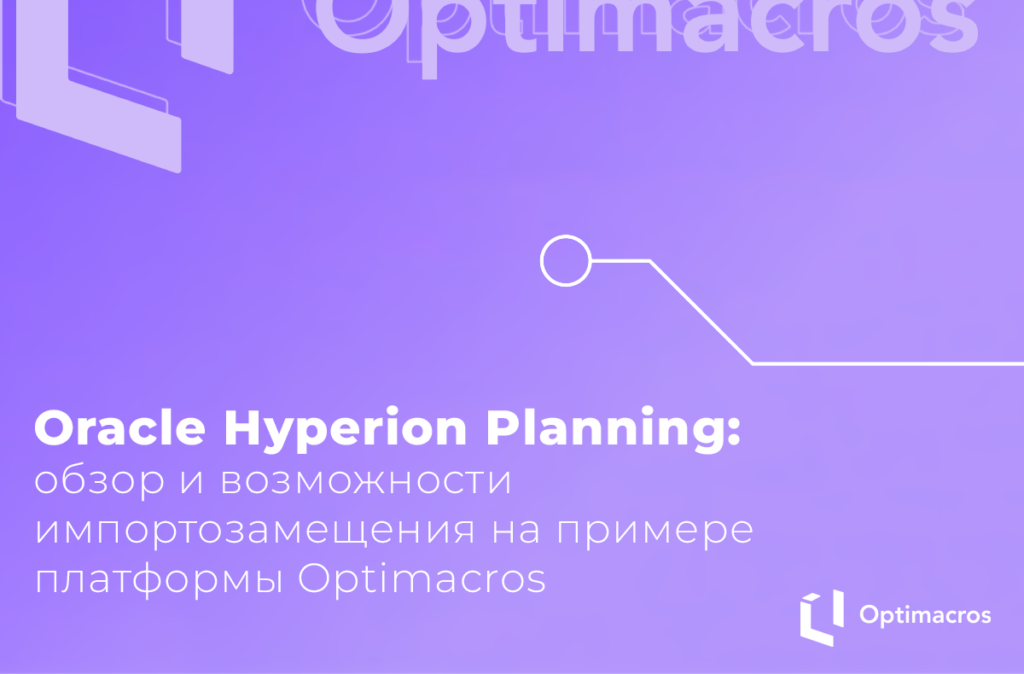 Optimacros

Oracle Hyperion Planning:
обзор и возможности импортозамещения на примере платформы Optimacros

Optimacros